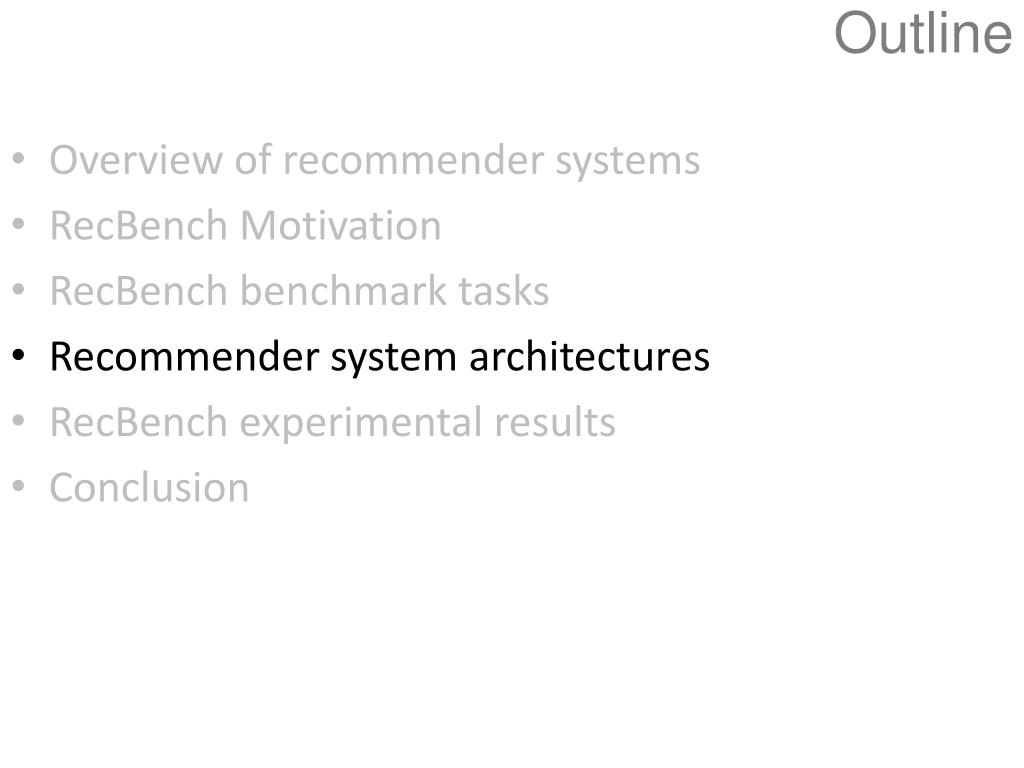 Outline

• Overview of recommender systems
• RecBench Motivation
• RecBench benchmark tasks
• Recommender system architectures
• RecBench experimental results
• Conclusion